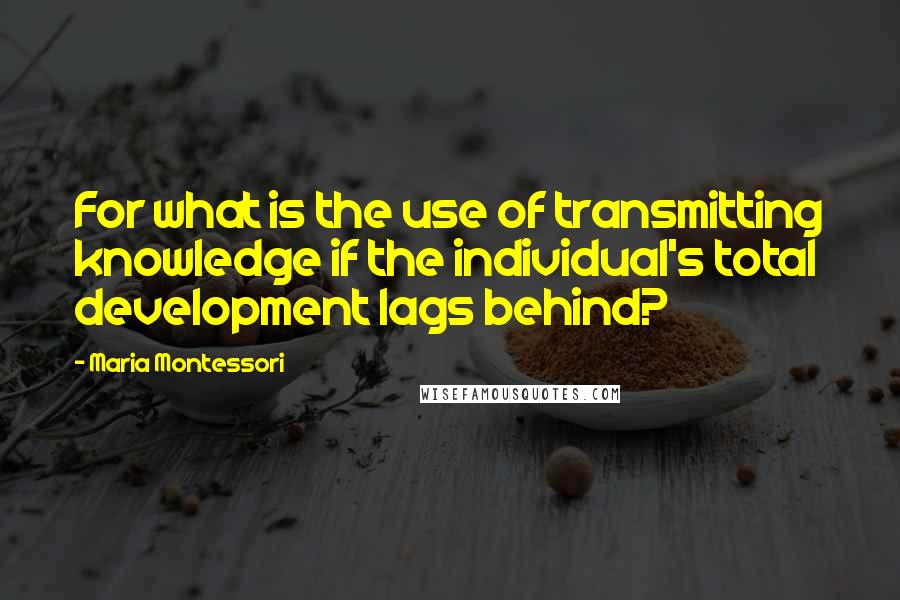 For what is the use of transmitting knowledge if the individual's total development lags behind?

- Maria Montessori

WISEFAMOUSQUOTES.COM